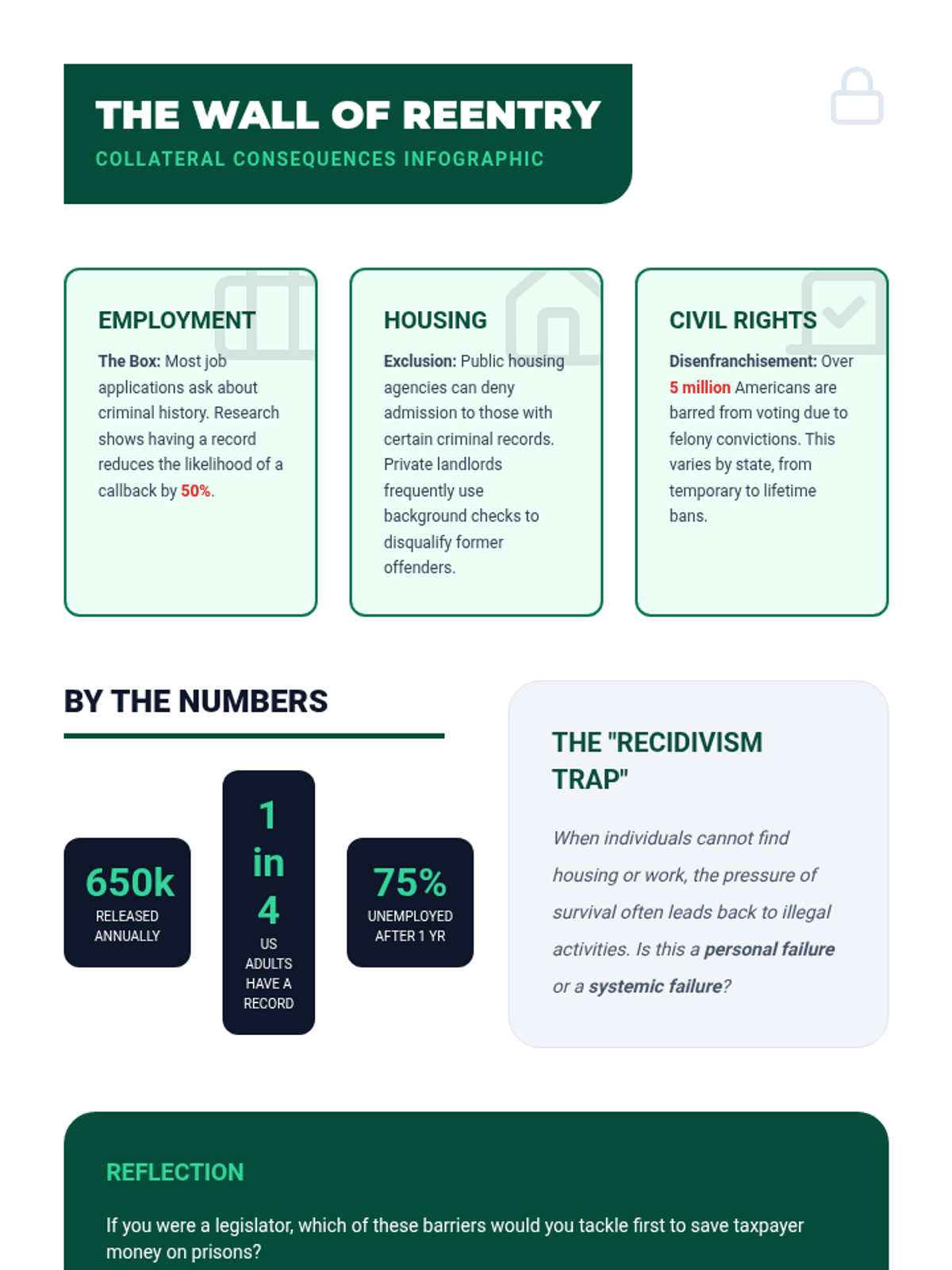 THE WALL OF REENTRY
COLLATERAL CONSEQUENCES INFOGRAPHIC

EMPLOYMENT

The Box: Most job applications ask about criminal history. Research shows having a record reduces the likelihood of a callback by 50%.

HOUSING

Exclusion: Public housing agencies can deny admission to those with certain criminal records. Private landlords frequently use background checks to disqualify former offenders.

CIVIL RIGHTS

Disenfranchisement: Over 5 million Americans are barred from voting due to felony convictions. This varies by state, from temporary to lifetime bans.

BY THE NUMBERS

650k
RELEASED ANNUALLY

1 in 4
US ADULTS HAVE A RECORD

75%
UNEMPLOYED AFTER 1 YR

THE "RECIDIVISM TRAP"

When individuals cannot find housing or work, the pressure of survival often leads back to illegal activities. Is this a personal failure or a systemic failure?

REFLECTION

If you were a legislator, which of these barriers would you tackle first to save taxpayer money on prisons?